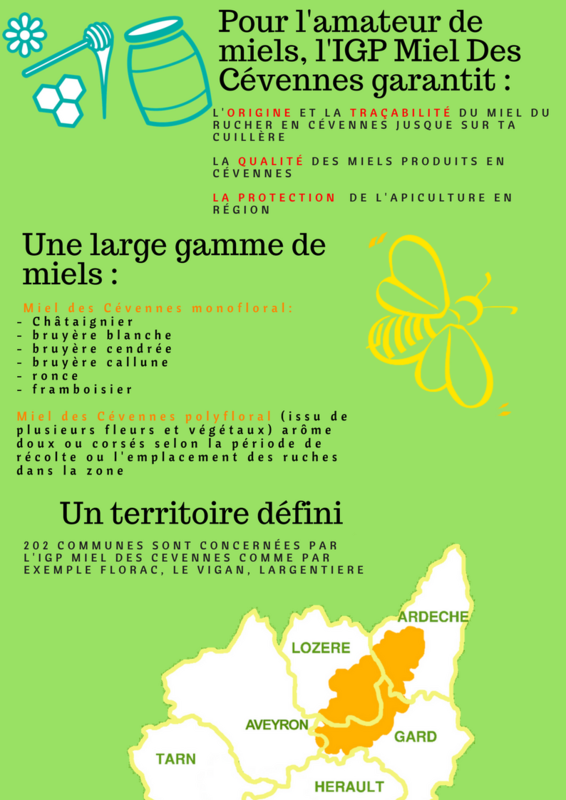 Pour l'amateur de miels, l'IGP Miel Des Cévennes garantit :

L'ORIGINE ET LA TRAÇABILITÉ DU MIEL DU RUCHER EN CÉVENNES JUSQUE SUR TA CUILLÈRE

LA QUALITÉ DES MIELS PRODUITS EN CÉVENNES

LA PROTECTION DE L'APICULTURE EN RÉGION

Une large gamme de miels :

Miel des Cévennes monofloral:
- Châtaignier
- bruyère blanche
- bruyère cendrée
- bruyère callune
- ronce
- framboisier

Miel des Cévennes polyfloral (issu de plusieurs fleurs et végétaux) arôme doux ou corsés selon la période de récolte ou l'emplacement des ruches dans la zone

Un territoire défini

202 COMMUNES SONT CONCERNÉES PAR L'IGP MIEL DES CEVENNES COMME PAR EXEMPLE FLORAC, LE VIGAN, LARGENTIERE

ARDECHE
LOZERE
AVEYRON
GARD
TARN
HERAULT